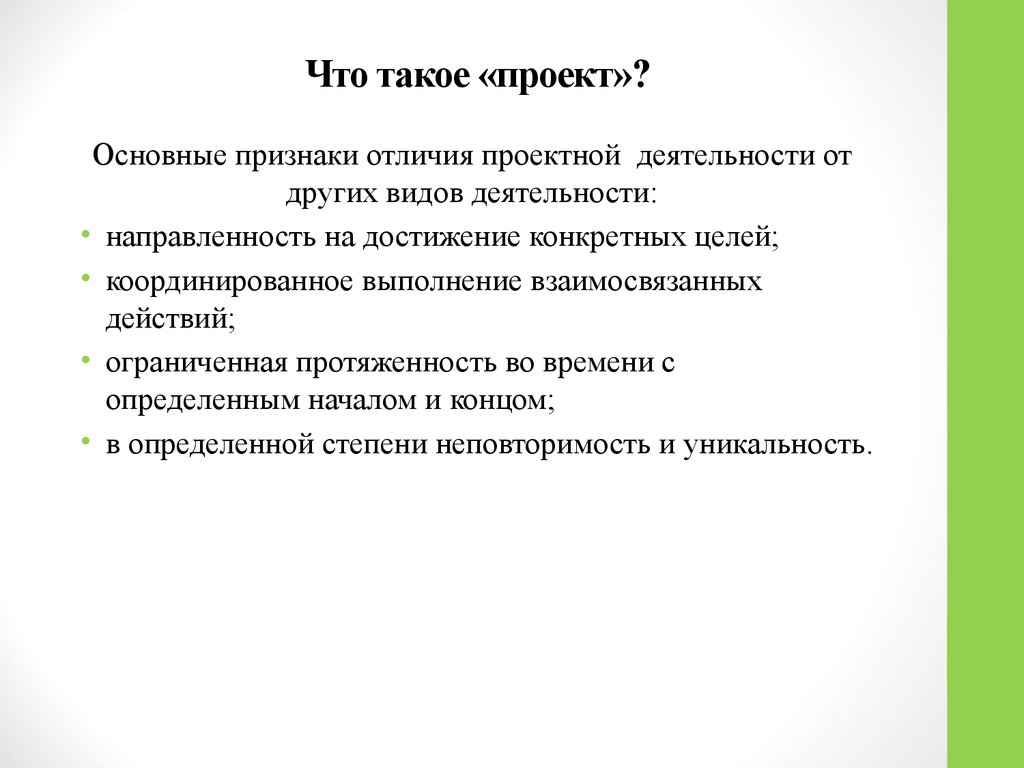 Что такое «проект»?

Основные признаки отличия проектной деятельности от других видов деятельности:

• направленность на достижение конкретных целей;
• координированное выполнение взаимосвязанных действий;
• ограниченная протяженность во времени с определенным началом и концом;
• в определенной степени неповторимость и уникальность.